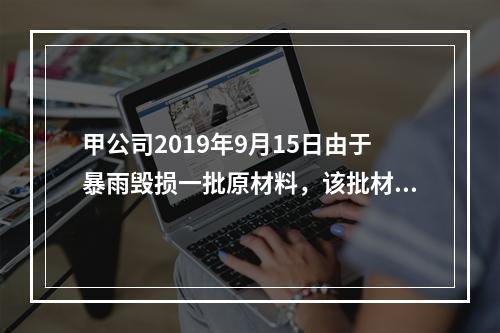 甲公司2019年9月15日由于暴雨毁损一批原材料，该批材...